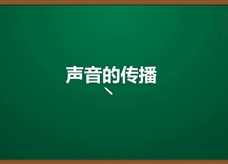 声音的传播